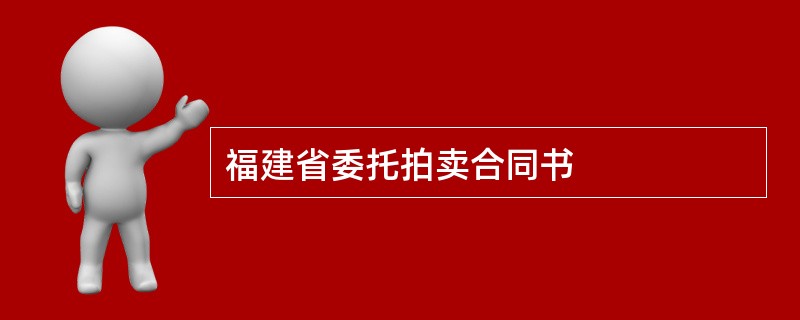 福建省委托拍卖合同书